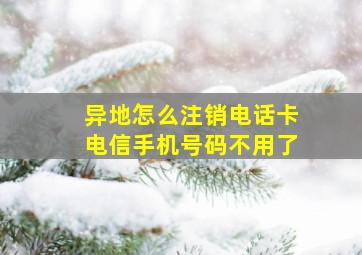 异地怎么注销电话卡
电信手机号码不用了